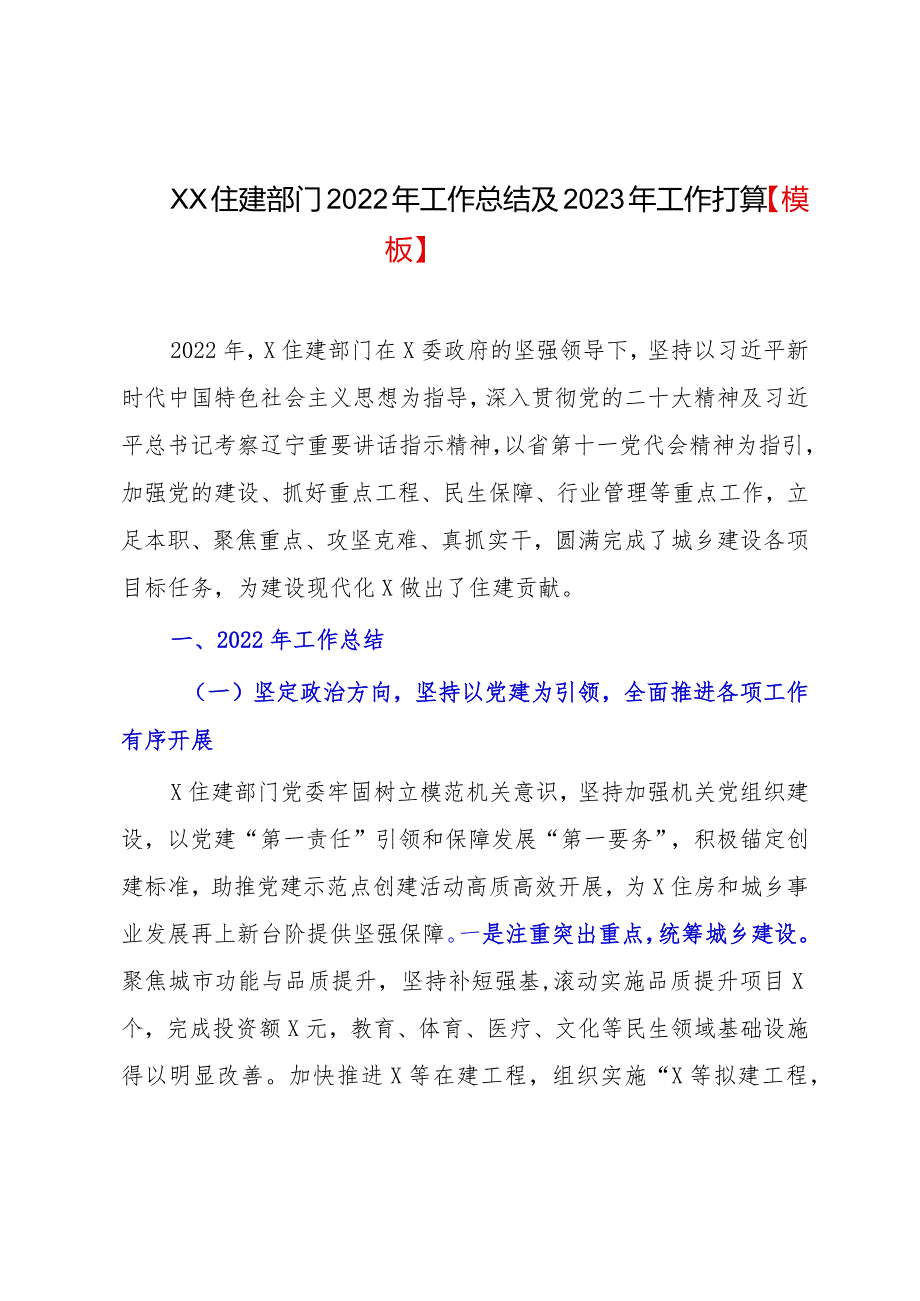 XX住建部门2022年工作总结及2023年工作打算【模板】

2022年，X住建部门在X委政府的坚强领导下，坚持以习近平新时代中国特色社会主义思想为指导，深入贯彻党的二十大精神及习近平总书记考察辽宁重要讲话指示精神，以省第十一党代会精神为指引，加强党的建设、抓好重点工程、民生保障、行业管理等重点工作，立足本职、聚焦重点、攻坚克难、真抓实干，圆满完成了城乡建设各项目标任务，为建设现代化X做出了住建贡献。

一、2022年工作总结

（一）坚定政治方向，坚持以党建为引领，全面推进各项工作有序开展

X住建部门党委牢固树立模范机关意识，坚持加强机关党组织建设，以党建“第一责任”引领和保障发展“第一要务”，积极锚定创建标准，助推党建示范点创建活动高质高效开展，为X住房和城乡事业发展再上新台阶提供坚强保障。一是注重突出重点，统筹城乡建设。聚焦城市功能与品质提升，坚持补短强基，滚动实施品质提升项目X个，完成投资额X元，教育、体育、医疗、文化等民生领域基础设施得以明显改善。加快推进X等在建工程，组织实施“X等拟建工程，